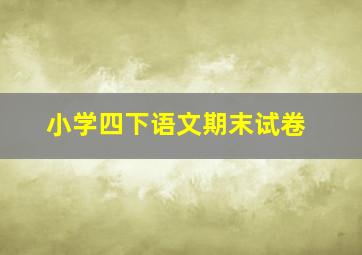 小学四下语文期末试卷